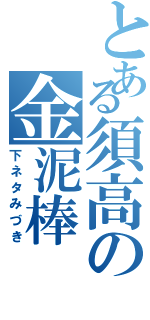 とある須高の金泥棒

下ネタみづき